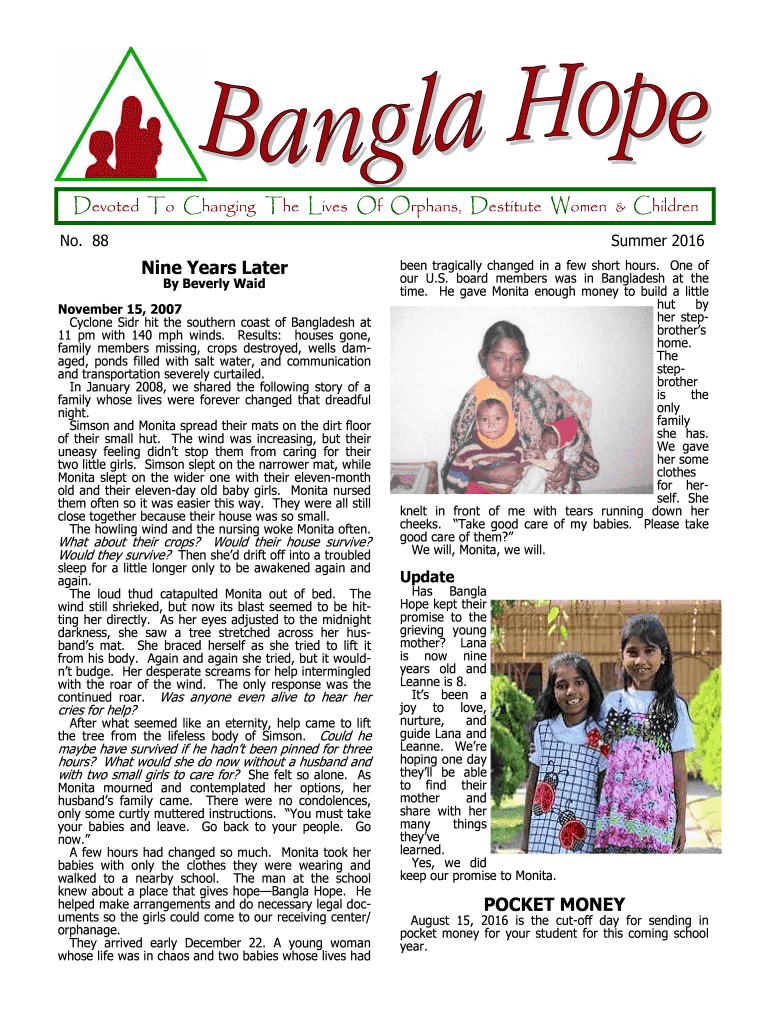 Bangla Hope

Devoted To Changing The Lives Of Orphans, Destitute Women & Children

No. 88

Summer 2016

Nine Years Later

By Beverly Waid

November 15, 2007

Cyclone Sidr hit the southern coast of Bangladesh at 11 pm with 140 mph winds. Results: houses gone, family members missing, crops destroyed, wells damaged, ponds filled with salt water, and communication and transportation severely curtailed.

In January 2008, we shared the following story of a family whose lives were forever changed that dreadful night.

Simson and Monita spread their mats on the dirt floor of their small hut. The wind was increasing, but their uneasy feeling didn't stop them from caring for their two little girls. Simson slept on the narrower mat, while Monita slept on the wider one with their eleven-month old and their eleven-day old baby girls. Monita nursed them often so it was easier this way. They were all still close together because their house was so small.

The howling wind and the nursing woke Monita often. What about their crops? Would their house survive? Would they survive? Then she'd drift off into a troubled sleep for a little longer only to be awakened again and again.

The loud thud catapulted Monita out of bed. The wind still shrieked, but now its blast seemed to be hitting her directly. As her eyes adjusted to the midnight darkness, she saw a tree stretched across her husband's mat. She braced herself as she tried to lift it from his body. Again and again she tried, but it wouldn't budge. Her desperate screams for help intermingled with the roar of the wind. The only response was the continued roar. Was anyone even alive to hear her cries for help?

After what seemed like an eternity, help came to lift the tree from the lifeless body of Simson. Could he maybe have survived if he hadn't been pinned for three hours? What would she do now without a husband and with two small girls to care for? She felt so alone. As Monita mourned and contemplated her options, her husband's family came. There were no condolences, only some curtly muttered instructions. "You must take your babies and leave. Go back to your people. Go now."

A few hours had changed so much. Monita took her babies with only the clothes they were wearing and walked to a nearby school. The man at the school knew about a place that gives hope—Bangla Hope. He helped make arrangements and do necessary legal documents so the girls could come to our receiving center/orphanage.

They arrived early December 22. A young woman whose life was in chaos and two babies whose lives had been tragically changed in a few short hours. One of our U.S. board members was in Bangladesh at the time. He gave Monita enough money to build a little hut by her stepbrother's home. The stepbrother is the only family she has. We gave her some clothes for herself. She knelt in front of me with tears running down her cheeks. "Take good care of my babies. Please take good care of them?"

We will, Monita, we will.

Update

Has Bangla Hope kept their promise to the grieving young mother? Lana is now nine years old and Leanne is 8.

It's been a joy to love, nurture, and guide Lana and Leanne. We're hoping one day they'll be able to find their mother and share with her many things they've learned.

Yes, we did keep our promise to Monita.

POCKET MONEY

August 15, 2016 is the cut-off day for sending in pocket money for your student for this coming school year.